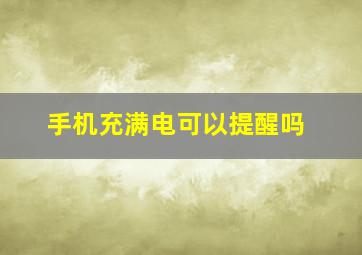 手机充满电可以提醒吗